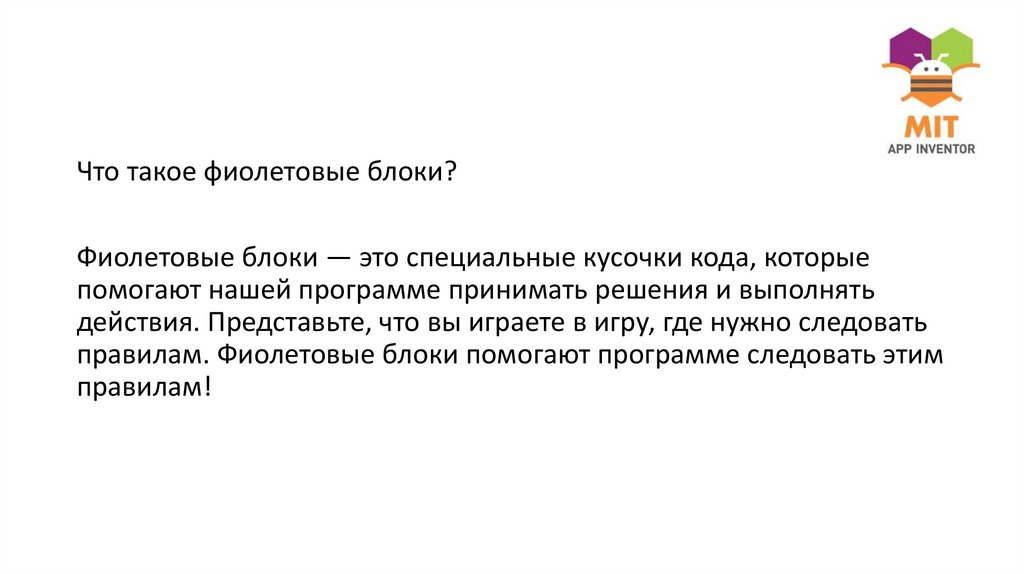 MIT
APP INVENTOR

Что такое фиолетовые блоки?

Фиолетовые блоки — это специальные кусочки кода, которые помогают нашей программе принимать решения и выполнять действия. Представьте, что вы играете в игру, где нужно следовать правилам. Фиолетовые блоки помогают программе следовать этим правилам!